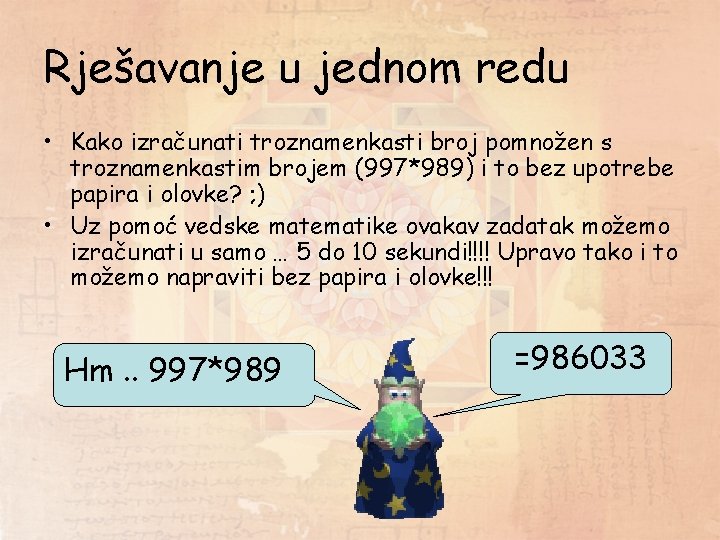 Rješavanje u jednom redu

• Kako izračunati troznamenkasti broj pomnožen s troznamenkastim brojem (997*989) i to bez upotrebe papira i olovke? ;)
• Uz pomoć vedske matematike ovakav zadatak možemo izračunati u samo … 5 do 10 sekundi!!!! Upravo tako i to možemo napraviti bez papira i olovke!!!

Hm .. 997*989

=986033